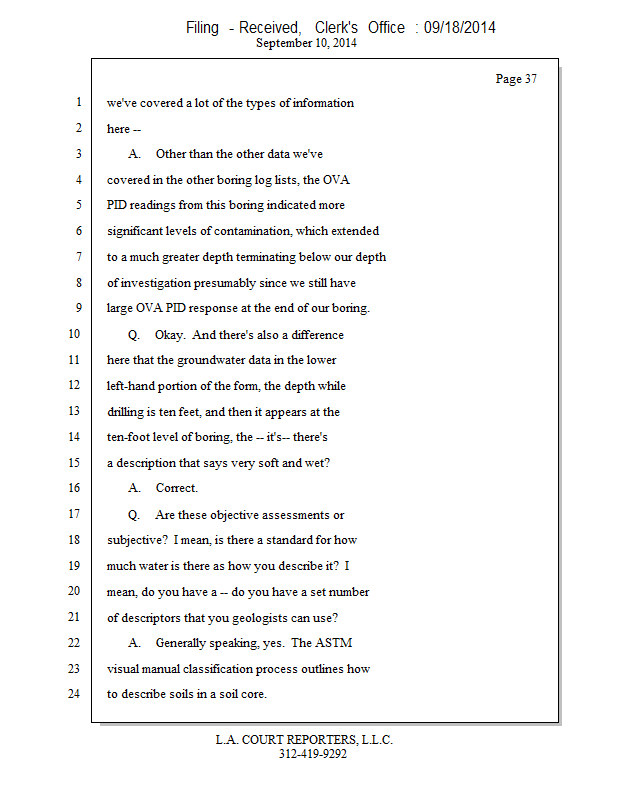 Filing - Received, Clerk's Office : 09/18/2014
September 10, 2014

Page 37

1 we've covered a lot of the types of information
2 here --
3 A. Other than the other data we've
4 covered in the other boring log lists, the OVA
5 PID readings from this boring indicated more
6 significant levels of contamination, which extended
7 to a much greater depth terminating below our depth
8 of investigation presumably since we still have
9 large OVA PID response at the end of our boring.
10 Q. Okay. And there's also a difference
11 here that the groundwater data in the lower
12 left-hand portion of the form, the depth while
13 drilling is ten feet, and then it appears at the
14 ten-foot level of boring, the -- it's-- there's
15 a description that says very soft and wet?
16 A. Correct.
17 Q. Are these objective assessments or
18 subjective? I mean, is there a standard for how
19 much water is there as how you describe it? I
20 mean, do you have a -- do you have a set number
21 of descriptors that you geologists can use?
22 A. Generally speaking, yes. The ASTM
23 visual manual classification process outlines how
24 to describe soils in a soil core.

L.A. COURT REPORTERS, L.L.C.
312-419-9292